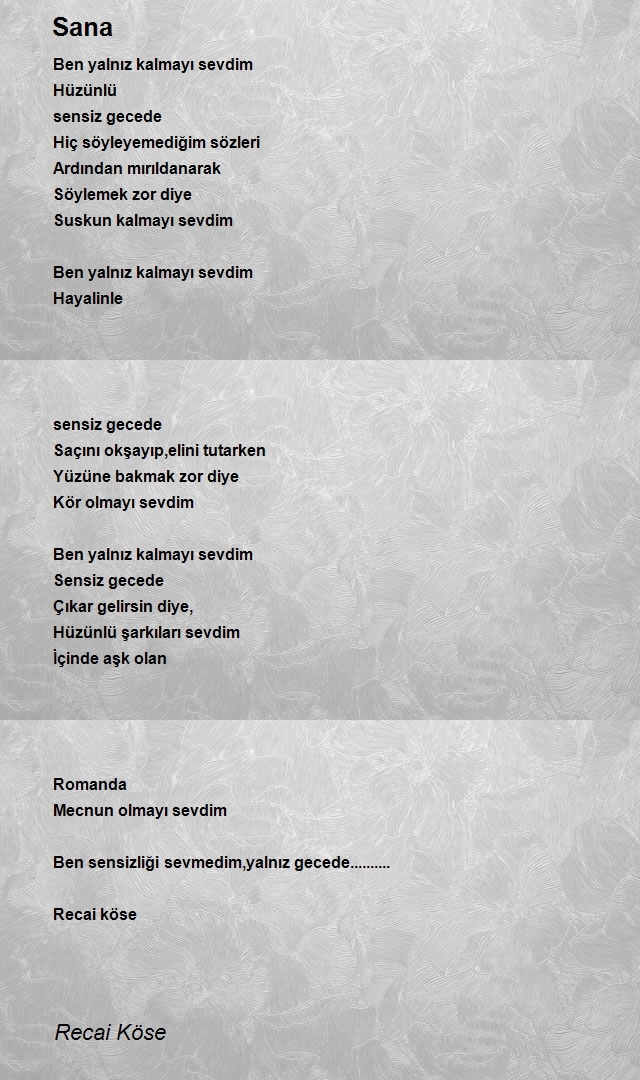 Sana

Ben yalnız kalmayı sevdim
Hüzünlü
sensiz gecede
Hiç söyleyemediğim sözleri
Ardından mırıldanarak
Söylemek zor diye
Suskun kalmayı sevdim

Ben yalnız kalmayı sevdim
Hayalinle

sensiz gecede
Saçını okşayıp,elini tutarken
Yüzüne bakmak zor diye
Kör olmayı sevdim

Ben yalnız kalmayı sevdim
Sensiz gecede
Çıkar gelirsin diye,
Hüzünlü şarkıları sevdim
İçinde aşk olan

Romanda
Mecnun olmayı sevdim

Ben sensizliği sevmedim,yalnız gecede..........

Recai köse

Recai Köse